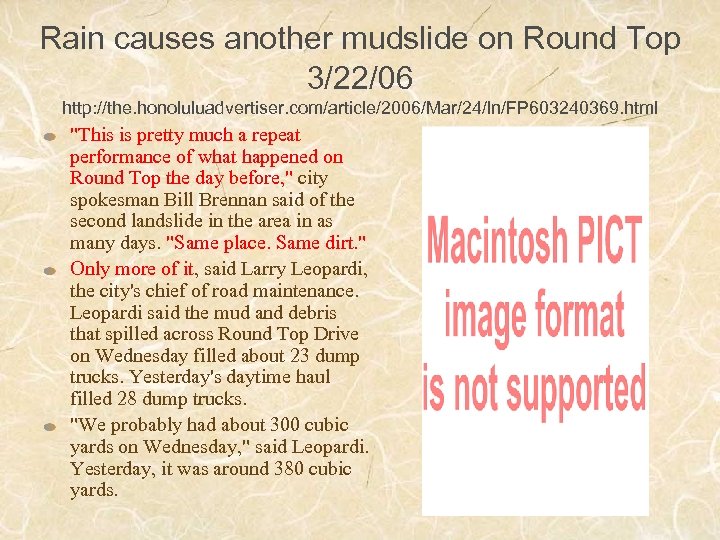 Rain causes another mudslide on Round Top 3/22/06

http://the.honoluluadvertiser.com/article/2006/Mar/24/ln/FP603240369.html

"This is pretty much a repeat performance of what happened on Round Top the day before," city spokesman Bill Brennan said of the second landslide in the area in as many days. "Same place. Same dirt."

Only more of it, said Larry Leopardi, the city's chief of road maintenance. Leopardi said the mud and debris that spilled across Round Top Drive on Wednesday filled about 23 dump trucks. Yesterday's daytime haul filled 28 dump trucks.

"We probably had about 300 cubic yards on Wednesday," said Leopardi. Yesterday, it was around 380 cubic yards.

Macintosh PICT image format is not supported